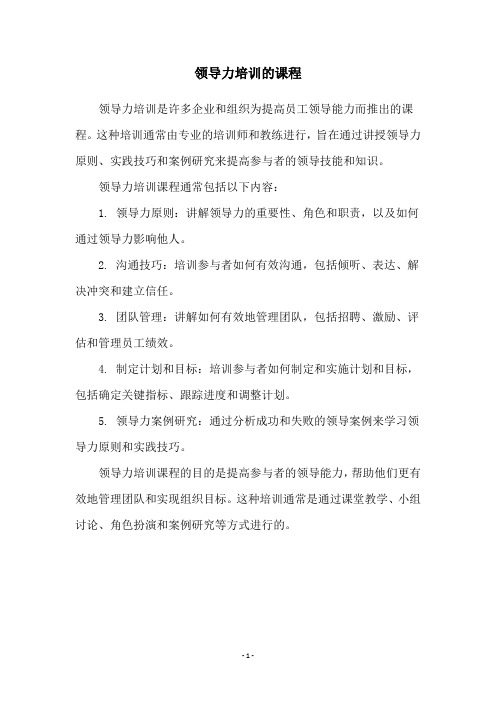 领导力培训的课程

领导力培训是许多企业和组织为提高员工领导能力而推出的课程。这种培训通常由专业的培训师和教练进行，旨在通过讲授领导力原则、实践技巧和案例研究来提高参与者的领导技能和知识。

领导力培训课程通常包括以下内容：

1. 领导力原则：讲解领导力的重要性、角色和职责，以及如何通过领导力影响他人。

2. 沟通技巧：培训参与者如何有效沟通，包括倾听、表达、解决冲突和建立信任。

3. 团队管理：讲解如何有效地管理团队，包括招聘、激励、评估和管理员工绩效。

4. 制定计划和目标：培训参与者如何制定和实施计划和目标，包括确定关键指标、跟踪进度和调整计划。

5. 领导力案例研究：通过分析成功和失败的领导案例来学习领导力原则和实践技巧。

领导力培训课程的目的是提高参与者的领导能力，帮助他们更有效地管理团队和实现组织目标。这种培训通常是通过课堂教学、小组讨论、角色扮演和案例研究等方式进行的。

- 1 -